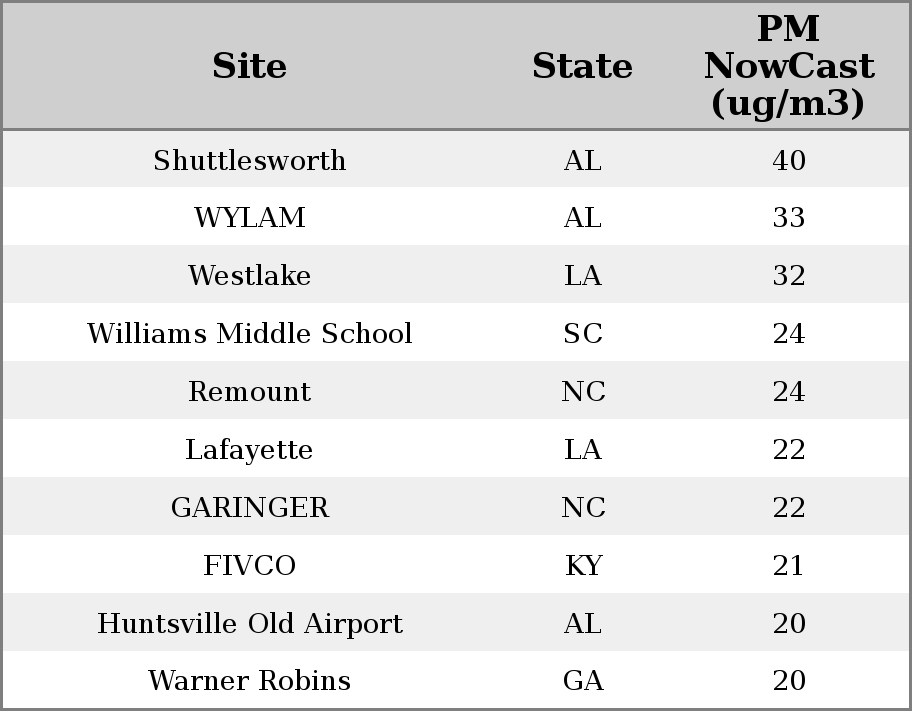 | Site | State | PM NowCast (ug/m3) |
|---|---|---|
| Shuttlesworth | AL | 40 |
| WYLAM | AL | 33 |
| Westlake | LA | 32 |
| Williams Middle School | SC | 24 |
| Remount | NC | 24 |
| Lafayette | LA | 22 |
| GARINGER | NC | 22 |
| FIVCO | KY | 21 |
| Huntsville Old Airport | AL | 20 |
| Warner Robins | GA | 20 |